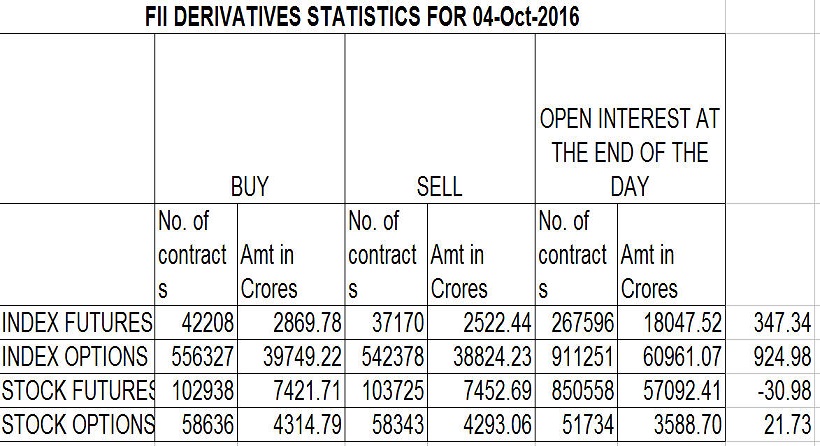 FII DERIVATIVES STATISTICS FOR 04-Oct-2016

| | BUY | | SELL | | OPEN INTEREST AT THE END OF THE DAY | | |
|---|---|---|---|---|---|---|---|
| | No. of contracts | Amt in Crores | No. of contracts | Amt in Crores | No. of contracts | Amt in Crores | |
| INDEX FUTURES | 42208 | 2869.78 | 37170 | 2522.44 | 267596 | 18047.52 | 347.34 |
| INDEX OPTIONS | 556327 | 39749.22 | 542378 | 38824.23 | 911251 | 60961.07 | 924.98 |
| STOCK FUTURES | 102938 | 7421.71 | 103725 | 7452.69 | 850558 | 57092.41 | -30.98 |
| STOCK OPTIONS | 58636 | 4314.79 | 58343 | 4293.06 | 51734 | 3588.70 | 21.73 |